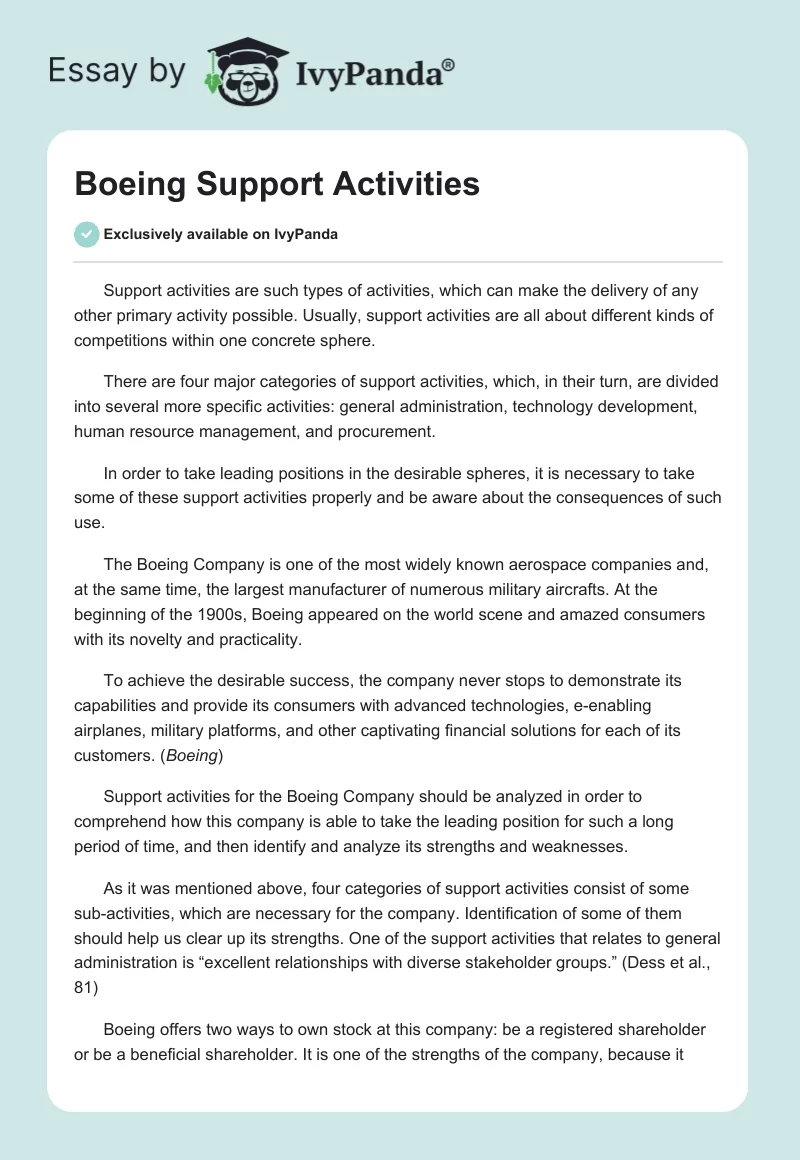 Essay by IvyPanda®

Boeing Support Activities

Exclusively available on IvyPanda

Support activities are such types of activities, which can make the delivery of any other primary activity possible. Usually, support activities are all about different kinds of competitions within one concrete sphere.

There are four major categories of support activities, which, in their turn, are divided into several more specific activities: general administration, technology development, human resource management, and procurement.

In order to take leading positions in the desirable spheres, it is necessary to take some of these support activities properly and be aware about the consequences of such use.

The Boeing Company is one of the most widely known aerospace companies and, at the same time, the largest manufacturer of numerous military aircrafts. At the beginning of the 1900s, Boeing appeared on the world scene and amazed consumers with its novelty and practicality.

To achieve the desirable success, the company never stops to demonstrate its capabilities and provide its consumers with advanced technologies, e-enabling airplanes, military platforms, and other captivating financial solutions for each of its customers. (Boeing)

Support activities for the Boeing Company should be analyzed in order to comprehend how this company is able to take the leading position for such a long period of time, and then identify and analyze its strengths and weaknesses.

As it was mentioned above, four categories of support activities consist of some sub-activities, which are necessary for the company. Identification of some of them should help us clear up its strengths. One of the support activities that relates to general administration is “excellent relationships with diverse stakeholder groups.” (Dess et al., 81)

Boeing offers two ways to own stock at this company: be a registered shareholder or be a beneficial shareholder. It is one of the strengths of the company, because it